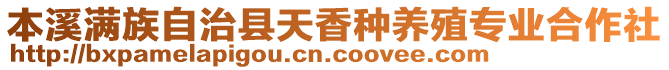 本溪满族自治县天香种养殖专业合作社
http://bxpamelapigou.cn.coovee.com